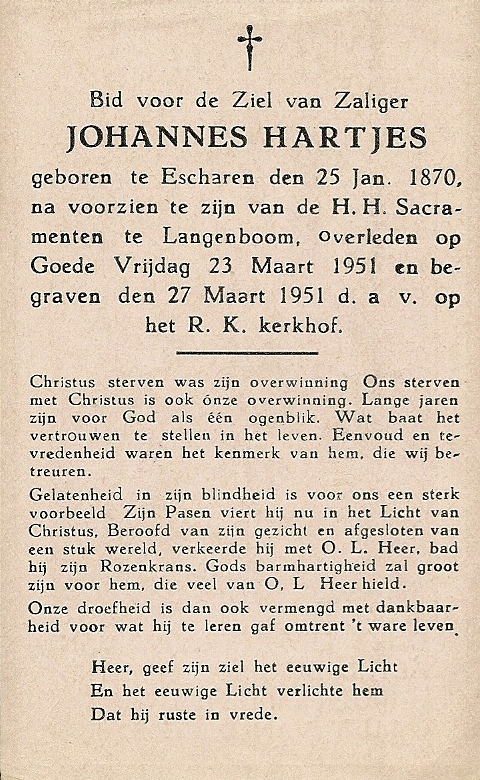 Bid voor de Ziel van Zaliger

JOHANNES HARTJES

geboren te Escharen den 25 Jan. 1870, na voorzien te zijn van de H. H. Sacramenten te Langenboom, overleden op Goede Vrijdag 23 Maart 1951 en begraven den 27 Maart 1951 d. a v. op het R. K. kerkhof.

Christus sterven was zijn overwinning Ons sterven met Christus is ook ónze overwinning. Lange jaren zijn voor God als één ogenblik. Wat baat het vertrouwen te stellen in het leven. Eenvoud en tevredenheid waren het kenmerk van hem, die wij betreuren.

Gelatenheid in zijn blindheid is voor ons een sterk voorbeeld Zijn Pasen viert hij nu in het Licht van Christus, Beroofd van zijn gezicht en afgesloten van een stuk wereld, verkeerde hij met O. L. Heer, bad hij zijn Rozenkrans. Gods barmhartigheid zal groot zijn voor hem, die veel van O, L Heer hield.

Onze droefheid is dan ook vermengd met dankbaarheid voor wat hij te leren gaf omtrent 't ware leven.

Heer, geef zijn ziel het eeuwige Licht
En het eeuwige Licht verlichte hem
Dat hij ruste in vrede.